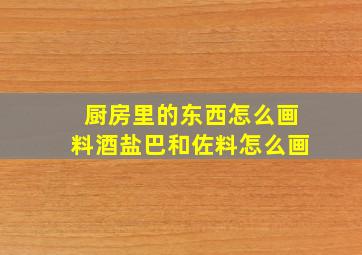 厨房里的东西怎么画
料酒盐巴和佐料怎么画